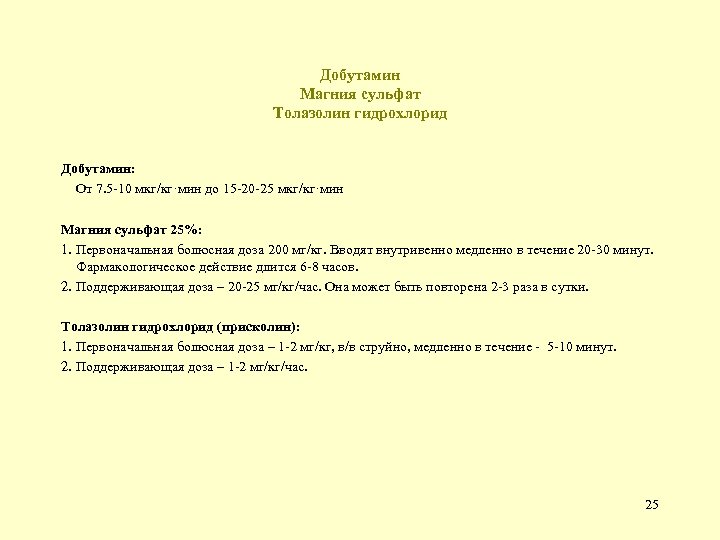 Добутамин
Магния сульфат
Толазолин гидрохлорид

Добутамин:
От 7.5-10 мкг/кг·мин до 15-20-25 мкг/кг·мин

Магния сульфат 25%:
1. Первоначальная болюсная доза 200 мг/кг. Вводят внутривенно медленно в течение 20-30 минут. Фармакологическое действие длится 6-8 часов.
2. Поддерживающая доза – 20-25 мг/кг/час. Она может быть повторена 2-3 раза в сутки.

Толазолин гидрохлорид (присколин):
1. Первоначальная болюсная доза – 1-2 мг/кг, в/в струйно, медленно в течение - 5-10 минут.
2. Поддерживающая доза – 1-2 мг/кг/час.

25